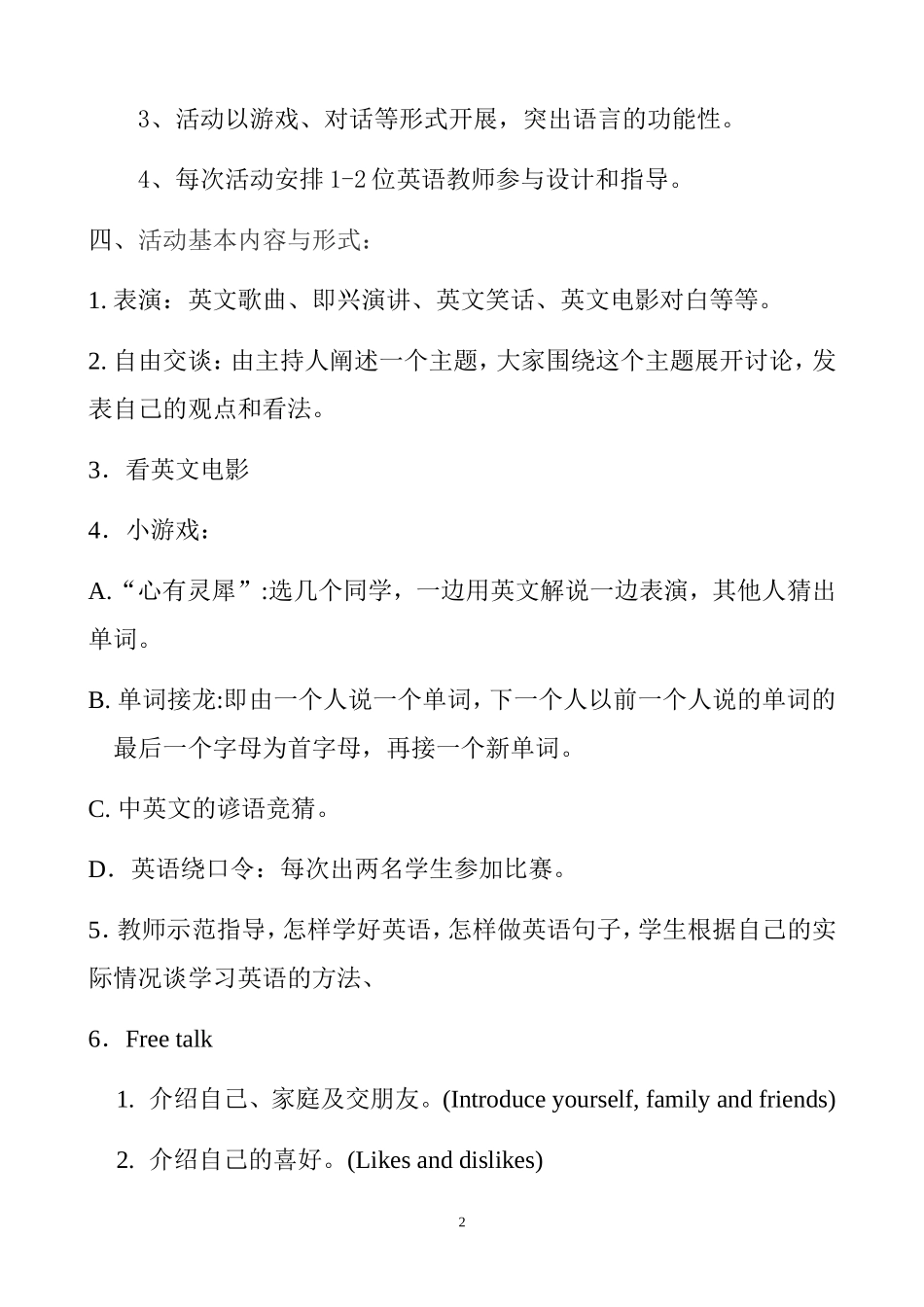 3、活动以游戏、对话等形式开展，突出语言的功能性。

4、每次活动安排 1-2 位英语教师参与设计和指导。

四、活动基本内容与形式：

1. 表演：英文歌曲、即兴演讲、英文笑话、英文电影对白等等。

2. 自由交谈：由主持人阐述一个主题，大家围绕这个主题展开讨论，发表自己的观点和看法。

3．看英文电影

4．小游戏：

A.“心有灵犀”:选几个同学，一边用英文解说一边表演，其他人猜出单词。

B. 单词接龙:即由一个人说一个单词，下一个人以前一个人说的单词的最后一个字母为首字母，再接一个新单词。

C. 中英文的谚语竞猜。

D．英语绕口令：每次出两名学生参加比赛。

5. 教师示范指导，怎样学好英语，怎样做英语句子，学生根据自己的实际情况谈学习英语的方法、

6．Free talk

1. 介绍自己、家庭及交朋友。(Introduce yourself, family and friends)

2. 介绍自己的喜好。(Likes and dislikes)

2